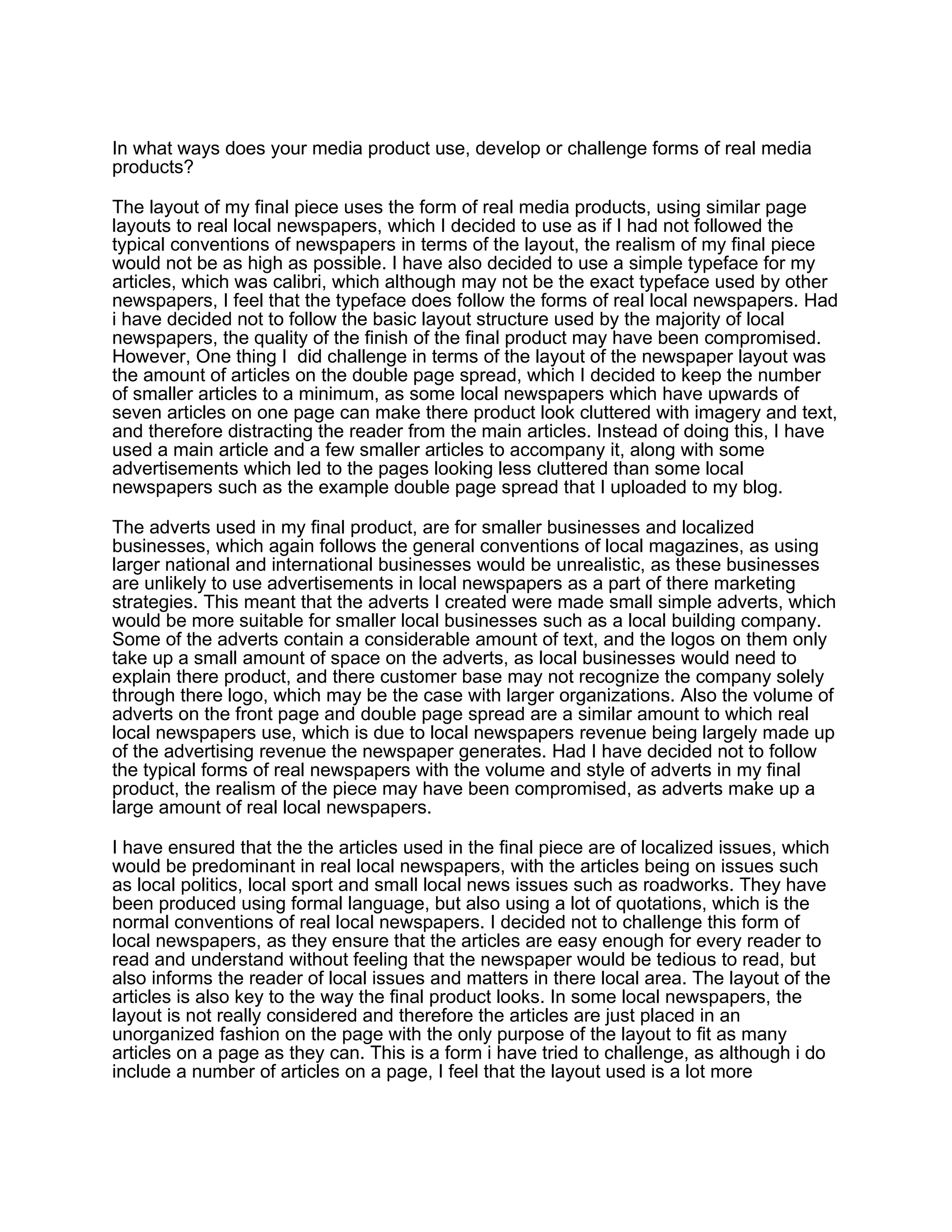 In what ways does your media product use, develop or challenge forms of real media products?

The layout of my final piece uses the form of real media products, using similar page layouts to real local newspapers, which I decided to use as if I had not followed the typical conventions of newspapers in terms of the layout, the realism of my final piece would not be as high as possible. I have also decided to use a simple typeface for my articles, which was calibri, which although may not be the exact typeface used by other newspapers, I feel that the typeface does follow the forms of real local newspapers. Had i have decided not to follow the basic layout structure used by the majority of local newspapers, the quality of the finish of the final product may have been compromised. However, One thing I did challenge in terms of the layout of the newspaper layout was the amount of articles on the double page spread, which I decided to keep the number of smaller articles to a minimum, as some local newspapers which have upwards of seven articles on one page can make there product look cluttered with imagery and text, and therefore distracting the reader from the main articles. Instead of doing this, I have used a main article and a few smaller articles to accompany it, along with some advertisements which led to the pages looking less cluttered than some local newspapers such as the example double page spread that I uploaded to my blog.

The adverts used in my final product, are for smaller businesses and localized businesses, which again follows the general conventions of local magazines, as using larger national and international businesses would be unrealistic, as these businesses are unlikely to use advertisements in local newspapers as a part of there marketing strategies. This meant that the adverts I created were made small simple adverts, which would be more suitable for smaller local businesses such as a local building company. Some of the adverts contain a considerable amount of text, and the logos on them only take up a small amount of space on the adverts, as local businesses would need to explain there product, and there customer base may not recognize the company solely through there logo, which may be the case with larger organizations. Also the volume of adverts on the front page and double page spread are a similar amount to which real local newspapers use, which is due to local newspapers revenue being largely made up of the advertising revenue the newspaper generates. Had I have decided not to follow the typical forms of real newspapers with the volume and style of adverts in my final product, the realism of the piece may have been compromised, as adverts make up a large amount of real local newspapers.

I have ensured that the the articles used in the final piece are of localized issues, which would be predominant in real local newspapers, with the articles being on issues such as local politics, local sport and small local news issues such as roadworks. They have been produced using formal language, but also using a lot of quotations, which is the normal conventions of real local newspapers. I decided not to challenge this form of local newspapers, as they ensure that the articles are easy enough for every reader to read and understand without feeling that the newspaper would be tedious to read, but also informs the reader of local issues and matters in there local area. The layout of the articles is also key to the way the final product looks. In some local newspapers, the layout is not really considered and therefore the articles are just placed in an unorganized fashion on the page with the only purpose of the layout to fit as many articles on a page as they can. This is a form i have tried to challenge, as although i do include a number of articles on a page, I feel that the layout used is a lot more